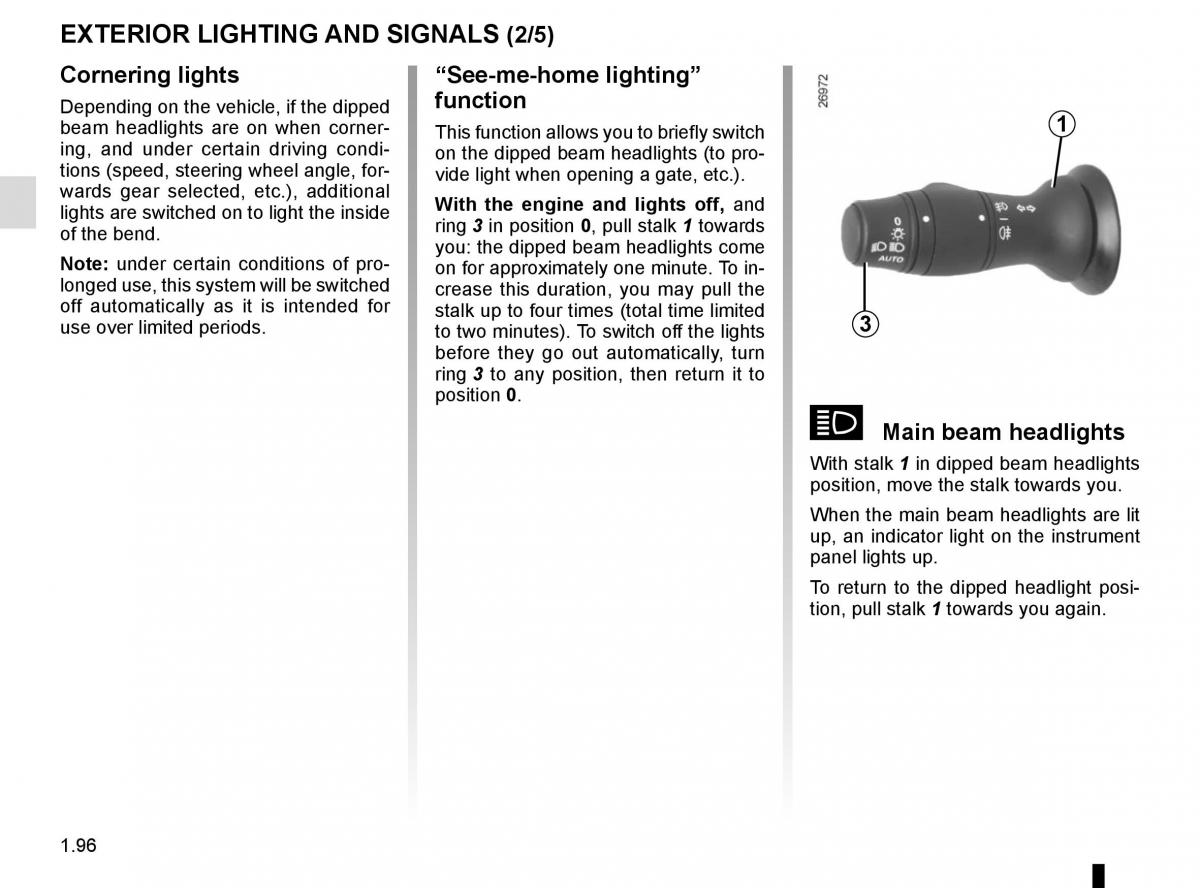 EXTERIOR LIGHTING AND SIGNALS (2/5)

Cornering lights

Depending on the vehicle, if the dipped beam headlights are on when cornering, and under certain driving conditions (speed, steering wheel angle, forwards gear selected, etc.), additional lights are switched on to light the inside of the bend.

Note: under certain conditions of prolonged use, this system will be switched off automatically as it is intended for use over limited periods.

“See-me-home lighting” function

This function allows you to briefly switch on the dipped beam headlights (to provide light when opening a gate, etc.).

With the engine and lights off, and ring 3 in position 0, pull stalk 1 towards you: the dipped beam headlights come on for approximately one minute. To increase this duration, you may pull the stalk up to four times (total time limited to two minutes). To switch off the lights before they go out automatically, turn ring 3 to any position, then return it to position 0.

26972

1

0

AUTO

3

Main beam headlights

With stalk 1 in dipped beam headlights position, move the stalk towards you.

When the main beam headlights are lit up, an indicator light on the instrument panel lights up.

To return to the dipped headlight position, pull stalk 1 towards you again.

1.96